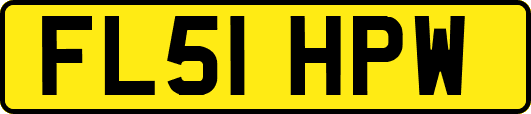 FL51 HPW